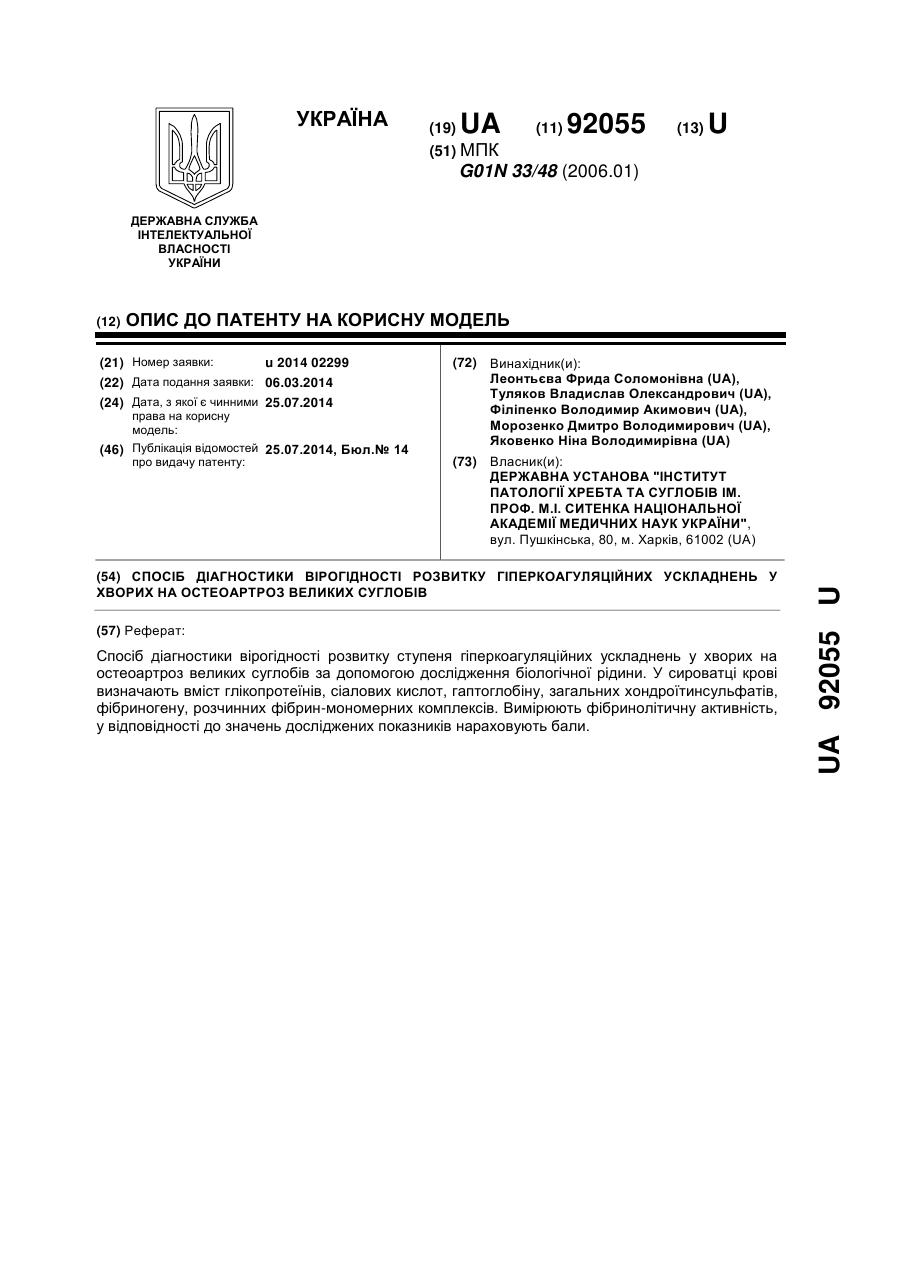 УКРАЇНА

(19) UA (11) 92055 (13) U

(51) МПК
G01N 33/48 (2006.01)

ДЕРЖАВНА СЛУЖБА ІНТЕЛЕКТУАЛЬНОЇ ВЛАСНОСТІ УКРАЇНИ

(12) ОПИС ДО ПАТЕНТУ НА КОРИСНУ МОДЕЛЬ

(21) Номер заявки: u 2014 02299
(22) Дата подання заявки: 06.03.2014
(24) Дата, з якої є чинними права на корисну модель: 25.07.2014
(46) Публікація відомостей про видачу патенту: 25.07.2014, Бюл.№ 14

(72) Винахідник(и):
Леонтьєва Фрида Соломонівна (UA),
Туляков Владислав Олександрович (UA),
Філіпенко Володимир Акимович (UA),
Морозенко Дмитро Володимирович (UA),
Яковенко Ніна Володимирівна (UA)

(73) Власник(и):
ДЕРЖАВНА УСТАНОВА "ІНСТИТУТ ПАТОЛОГІЇ ХРЕБТА ТА СУГЛОБІВ ІМ. ПРОФ. М.І. СИТЕНКА НАЦІОНАЛЬНОЇ АКАДЕМІЇ МЕДИЧНИХ НАУК УКРАЇНИ",
вул. Пушкінська, 80, м. Харків, 61002 (UA)

(54) СПОСІБ ДІАГНОСТИКИ ВІРОГІДНОСТІ РОЗВИТКУ ГІПЕРКОАГУЛЯЦІЙНИХ УСКЛАДНЕНЬ У ХВОРИХ НА ОСТЕОАРТРОЗ ВЕЛИКИХ СУГЛОБІВ

(57) Реферат:

Спосіб діагностики вірогідності розвитку ступеня гіперкоагуляційних ускладнень у хворих на остеоартроз великих суглобів за допомогою дослідження біологічної рідини. У сироватці крові визначають вміст глікопротеїнів, сіалових кислот, гаптоглобіну, загальних хондроїтинсульфатів, фібриногену, розчинних фібрин-мономерних комплексів. Вимірюють фібринолітичну активність, у відповідності до значень досліджених показників нараховують бали.

UA 92055 U